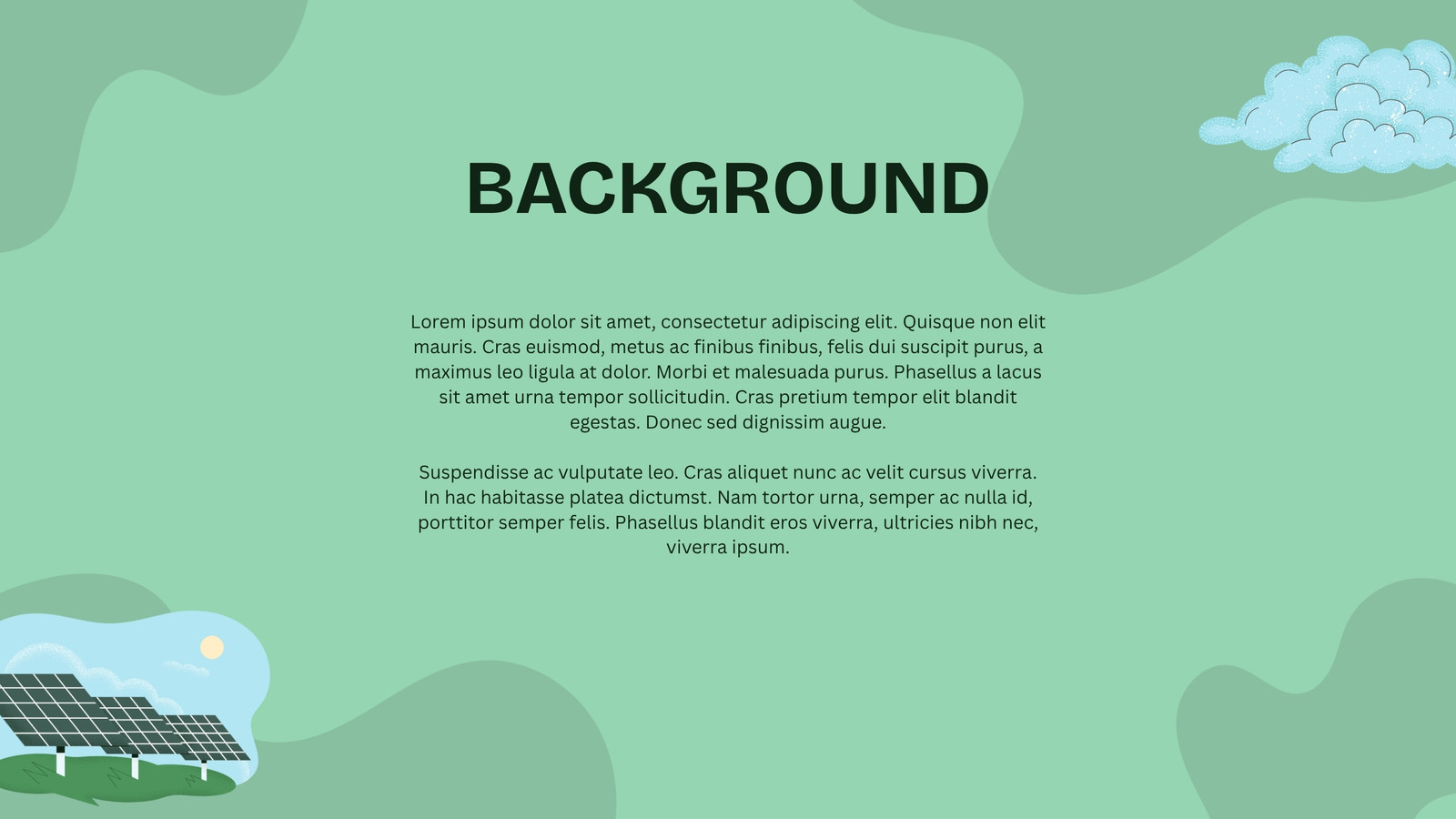 BACKGROUND

Lorem ipsum dolor sit amet, consectetur adipiscing elit. Quisque non elit mauris. Cras euismod, metus ac finibus finibus, felis dui suscipit purus, a maximus leo ligula at dolor. Morbi et malesuada purus. Phasellus a lacus sit amet urna tempor sollicitudin. Cras pretium tempor elit blandit egestas. Donec sed dignissim augue.

Suspendisse ac vulputate leo. Cras aliquet nunc ac velit cursus viverra. In hac habitasse platea dictumst. Nam tortor urna, semper ac nulla id, porttitor semper felis. Phasellus blandit eros viverra, ultricies nibh nec, viverra ipsum.